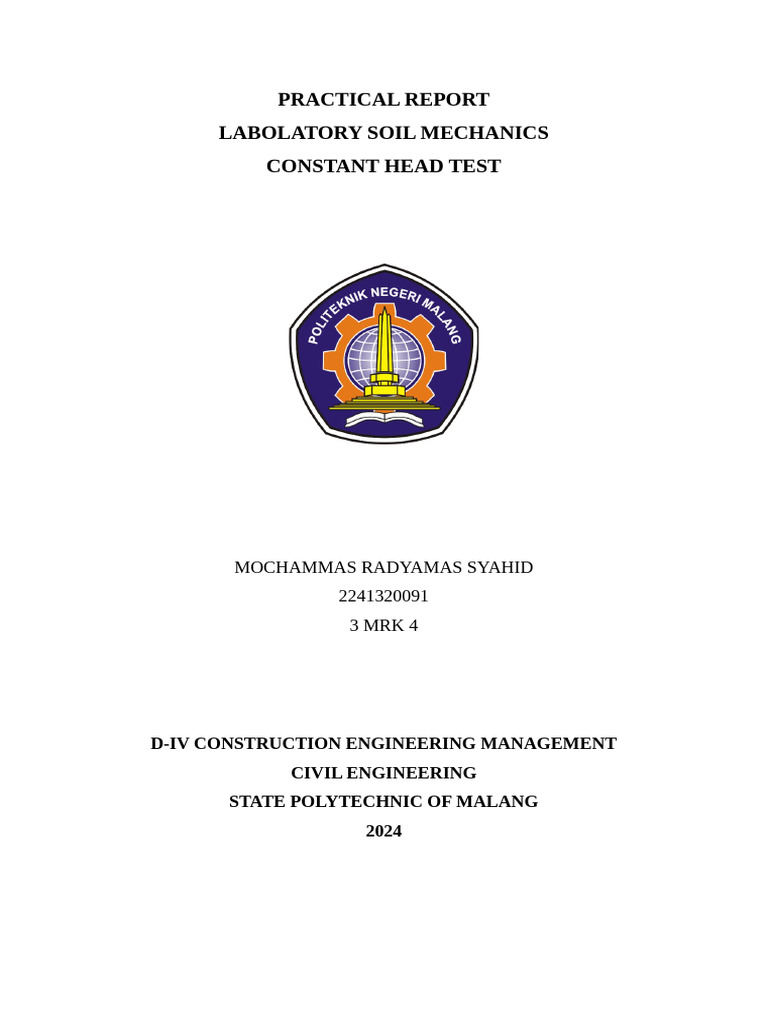 PRACTICAL REPORT
LABOLATORY SOIL MECHANICS
CONSTANT HEAD TEST

POLITEKNIK NEGERI MALANG

MOCHAMMAS RADYAMAS SYAHID
2241320091
3 MRK 4

D-IV CONSTRUCTION ENGINEERING MANAGEMENT
CIVIL ENGINEERING
STATE POLYTECHNIC OF MALANG
2024